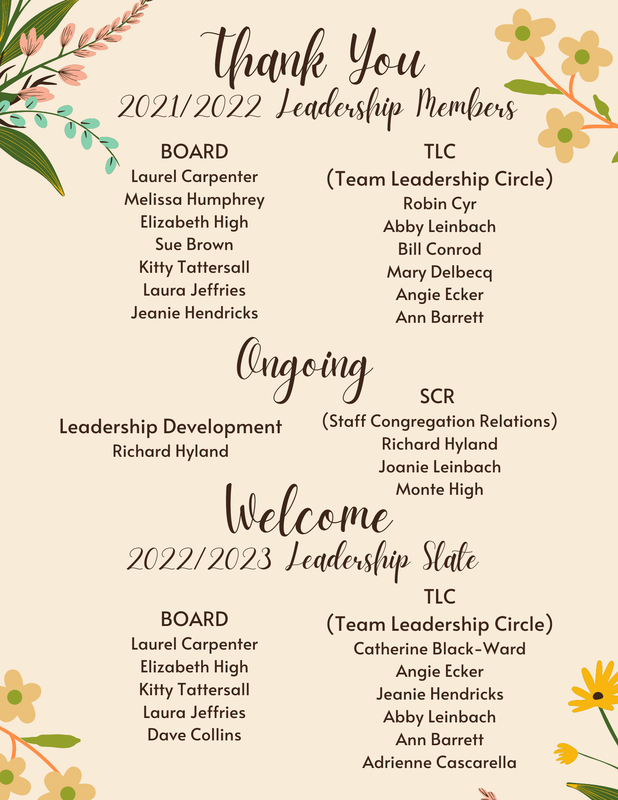 Thank You
2021/2022 Leadership Members

BOARD
Laurel Carpenter
Melissa Humphrey
Elizabeth High
Sue Brown
Kitty Tattersall
Laura Jeffries
Jeanie Hendricks

TLC
(Team Leadership Circle)
Robin Cyr
Abby Leinbach
Bill Conrod
Mary Delbecq
Angie Ecker
Ann Barrett

Ongoing

Leadership Development
Richard Hyland

SCR
(Staff Congregation Relations)
Richard Hyland
Joanie Leinbach
Monte High

Welcome
2022/2023 Leadership Slate

BOARD
Laurel Carpenter
Elizabeth High
Kitty Tattersall
Laura Jeffries
Dave Collins

TLC
(Team Leadership Circle)
Catherine Black-Ward
Angie Ecker
Jeanie Hendricks
Abby Leinbach
Ann Barrett
Adrienne Cascarella